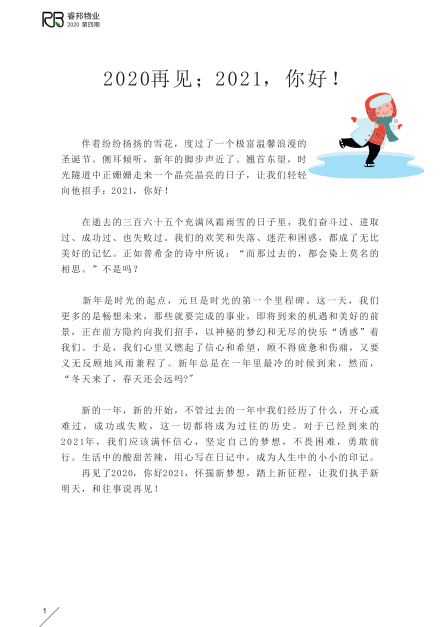 RB 睿邦物业
2020 第四期

2020再见；2021，你好！

伴着纷纷扬扬的雪花，度过了一个极富温馨浪漫的圣诞节。侧耳倾听，新年的脚步声近了。翘首东望，时光隧道中正姗姗走来一个晶亮晶亮的日子，让我们轻轻向他招手：2021，你好！

在逝去的三百六十五个充满风霜雨雪的日子里，我们奋斗过、进取过、成功过、也失败过。我们的欢笑和失落、迷茫和困惑，都成了无比美好的记忆。正如普希金的诗中所说：“而那过去的，都会染上莫名的相思。”不是吗？

新年是时光的起点，元旦是时光的第一个里程碑。这一天，我们更多的是畅想未来，那些就要完成的事业，即将到来的机遇和美好的前景，正在前方隐约向我们招手，以神秘的梦幻和无尽的快乐“诱惑”着我们。于是，我们心里又燃起了信心和希望，顾不得疲惫和伤痛，又要义无反顾地风雨兼程了。新年总是在一年里最冷的时候到来，然而，“冬天来了，春天还会远吗?”

新的一年，新的开始，不管过去的一年中我们经历了什么，开心或难过，成功或失败，这一切都将成为过往的历史。对于已经到来的2021年，我们应该满怀信心，坚定自己的梦想，不畏困难，勇敢前行。生活中的酸甜苦辣，用心写在日记中，成为人生中的小小的印记。

再见了2020，你好2021，怀揣新梦想，踏上新征程，让我们执手新明天，和往事说再见！

1